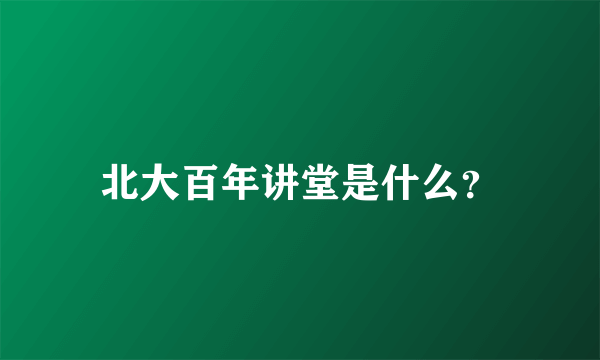 北大百年讲堂是什么?